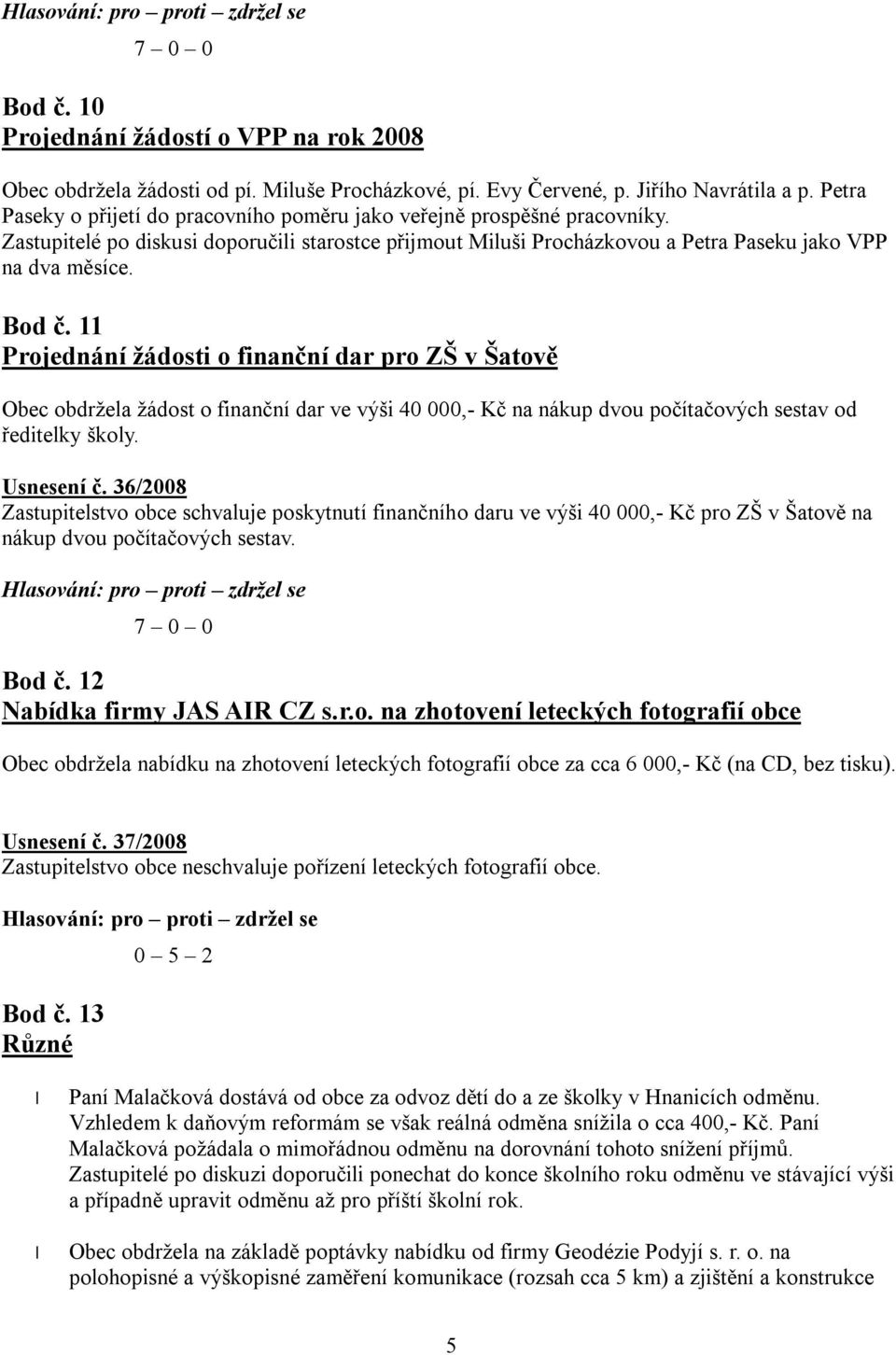 Hlasování: pro – proti – zdržel se

7 – 0 – 0

Bod č. 10
Projednání žádostí o VPP na rok 2008

Obec obdržela žádosti od pí. Miluše Procházkové, pí. Evy Červené, p. Jiřího Navrátila a p. Petra Paseky o přijetí do pracovního poměru jako veřejně prospěšné pracovníky.
Zastupitelé po diskusi doporučili starostce přijmout Miluši Procházkovou a Petra Paseku jako VPP na dva měsíce.

Bod č. 11
Projednání žádosti o finanční dar pro ZŠ v Šatově

Obec obdržela žádost o finanční dar ve výši 40 000,- Kč na nákup dvou počítačových sestav od ředitelky školy.

Usnesení č. 36/2008
Zastupitelstvo obce schvaluje poskytnutí finančního daru ve výši 40 000,- Kč pro ZŠ v Šatově na nákup dvou počítačových sestav.

Hlasování: pro – proti – zdržel se

7 – 0 – 0

Bod č. 12
Nabídka firmy JAS AIR CZ s.r.o. na zhotovení leteckých fotografií obce

Obec obdržela nabídku na zhotovení leteckých fotografií obce za cca 6 000,- Kč (na CD, bez tisku).

Usnesení č. 37/2008
Zastupitelstvo obce neschvaluje pořízení leteckých fotografií obce.

Hlasování: pro – proti – zdržel se

0 – 5 – 2

Bod č. 13
Různé

l Paní Malačková dostává od obce za odvoz dětí do a ze školky v Hnanicích odměnu. Vzhledem k daňovým reformám se však reálná odměna snížila o cca 400,- Kč. Paní Malačková požádala o mimořádnou odměnu na dorovnání tohoto snížení příjmů. Zastupitelé po diskuzi doporučili ponechat do konce školního roku odměnu ve stávající výši a případně upravit odměnu až pro příští školní rok.

l Obec obdržela na základě poptávky nabídku od firmy Geodézie Podyjí s. r. o. na polohopisné a výškopisné zaměření komunikace (rozsah cca 5 km) a zjištění a konstrukce

5